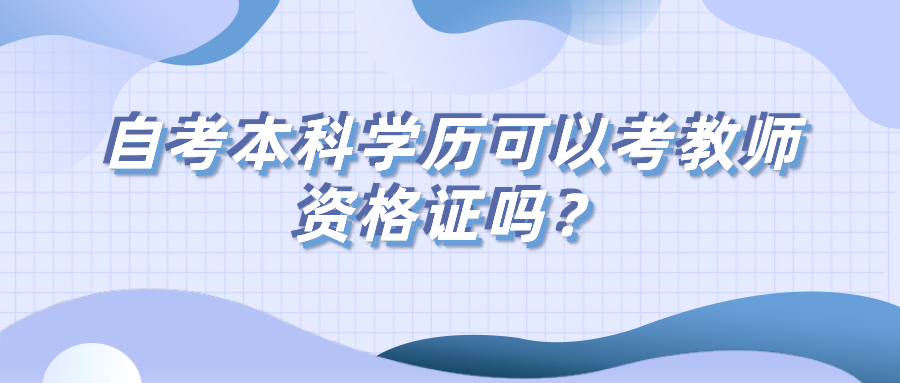 自考本科学历可以考教师资格证吗？